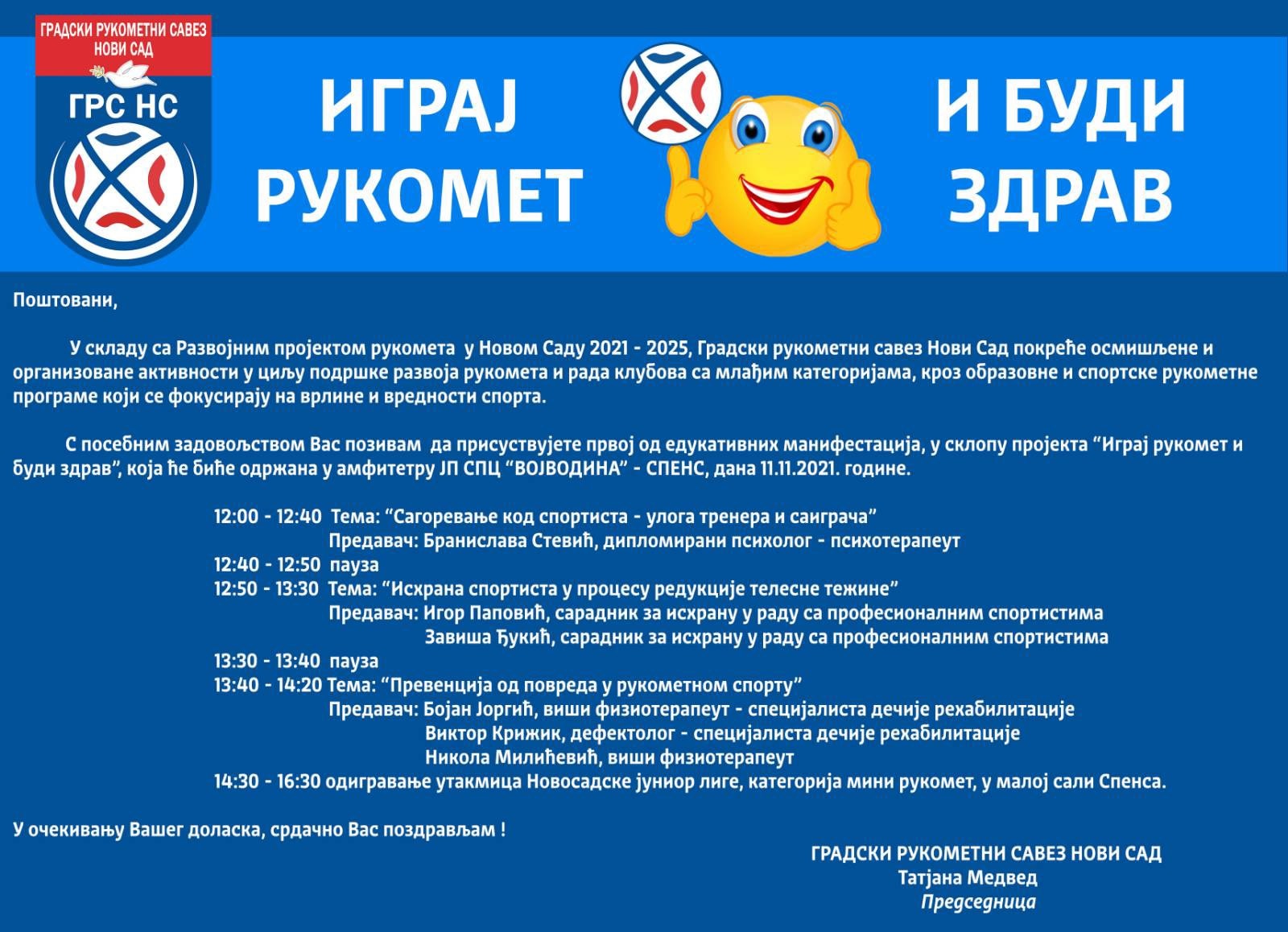 ГРАДСКИ РУКОМЕТНИ САВЕЗ НОВИ САД

ГРС НС

ИГРАЈ РУКОМЕТ

И БУДИ ЗДРАВ

Поштовани,

У складу са Развојним пројектом рукомета у Новом Саду 2021 - 2025, Градски рукометни савез Нови Сад покреће осмишљене и организоване активности у циљу подршке развоја рукомета и рада клубова са млађим категоријама, кроз образовне и спортске рукометне програме који се фокусирају на врлине и вредности спорта.

С посебним задовољством Вас позивам да присуствујете првој од едукативних манифестација, у склопу пројекта “Играј рукомет и буди здрав”, која ће биће одржана у амфитетру ЈП СПЦ “ВОЈВОДИНА” - СПЕНС, дана 11.11.2021. године.

12:00 - 12:40 Тема: “Сагоревање код спортиста - улога тренера и саиграча”
Предавач: Бранислава Стевић, дипломирани психолог - психотерапеут
12:40 - 12:50 пауза
12:50 - 13:30 Тема: “Исхрана спортиста у процесу редукције телесне тежине”
Предавач: Игор Паповић, сарадник за исхрану у раду са професионалним спортистима
Завиша Ђукић, сарадник за исхрану у раду са професионалним спортистима
13:30 - 13:40 пауза
13:40 - 14:20 Тема: “Превенција од повреда у рукометном спорту”
Предавач: Бојан Јоргић, виши физиотерапеут - специјалиста дечије рехабилитације
Виктор Крижик, дефектолог - специјалиста дечије рехабилитације
Никола Милићевић, виши физиотерапеут
14:30 - 16:30 одигравање утакмица Новосадске јуниор лиге, категорија мини рукомет, у малој сали Спенса.

У очекивању Вашег доласка, срдачно Вас поздрављам !

ГРАДСКИ РУКОМЕТНИ САВЕЗ НОВИ САД
Татјана Медвед
Председница